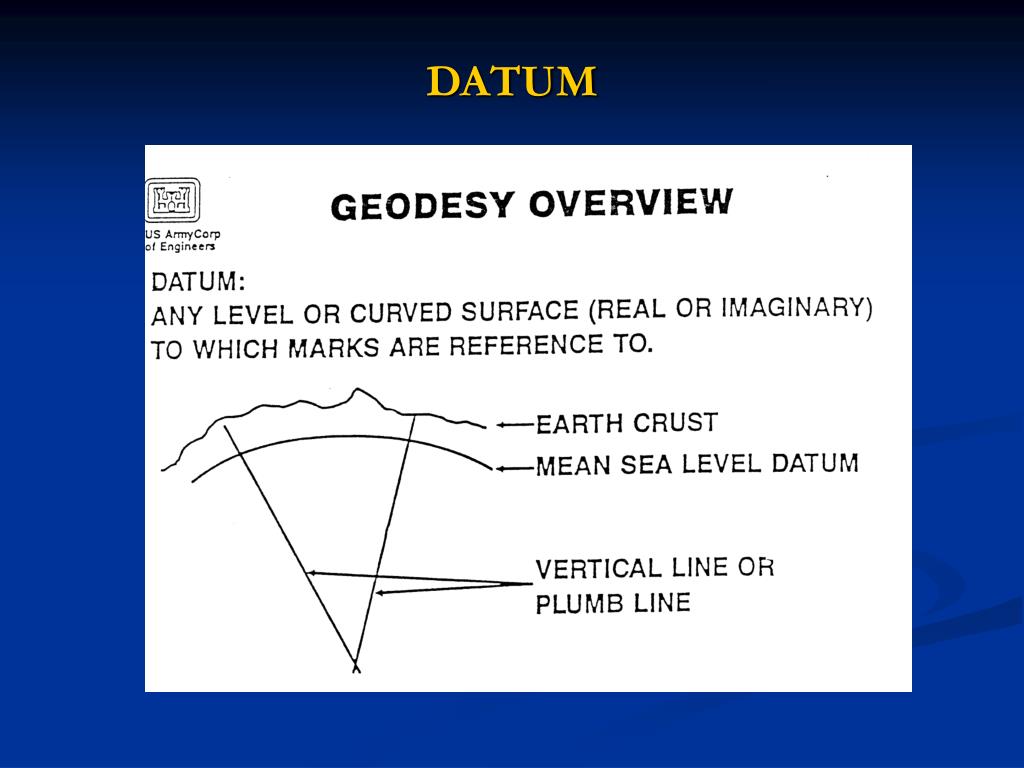 DATUM

US ArmyCorp of Engineers

GEODESY OVERVIEW

DATUM:
ANY LEVEL OR CURVED SURFACE (REAL OR IMAGINARY) TO WHICH MARKS ARE REFERENCE TO.

EARTH CRUST

MEAN SEA LEVEL DATUM

VERTICAL LINE OR PLUMB LINE